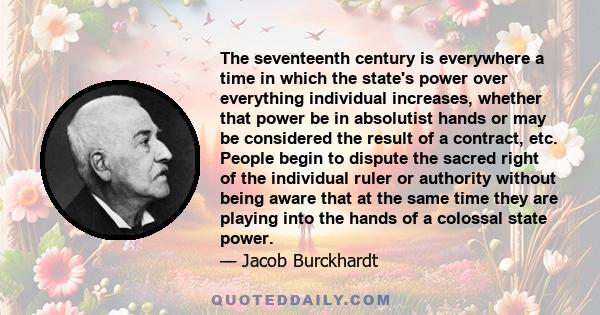 The seventeenth century is everywhere a time in which the state's power over everything individual increases, whether that power be in absolutist hands or may be considered the result of a contract, etc. People begin to dispute the sacred right of the individual ruler or authority without being aware that at the same time they are playing into the hands of a colossal state power.
— Jacob Burckhardt

QUOTEDDAILY.COM